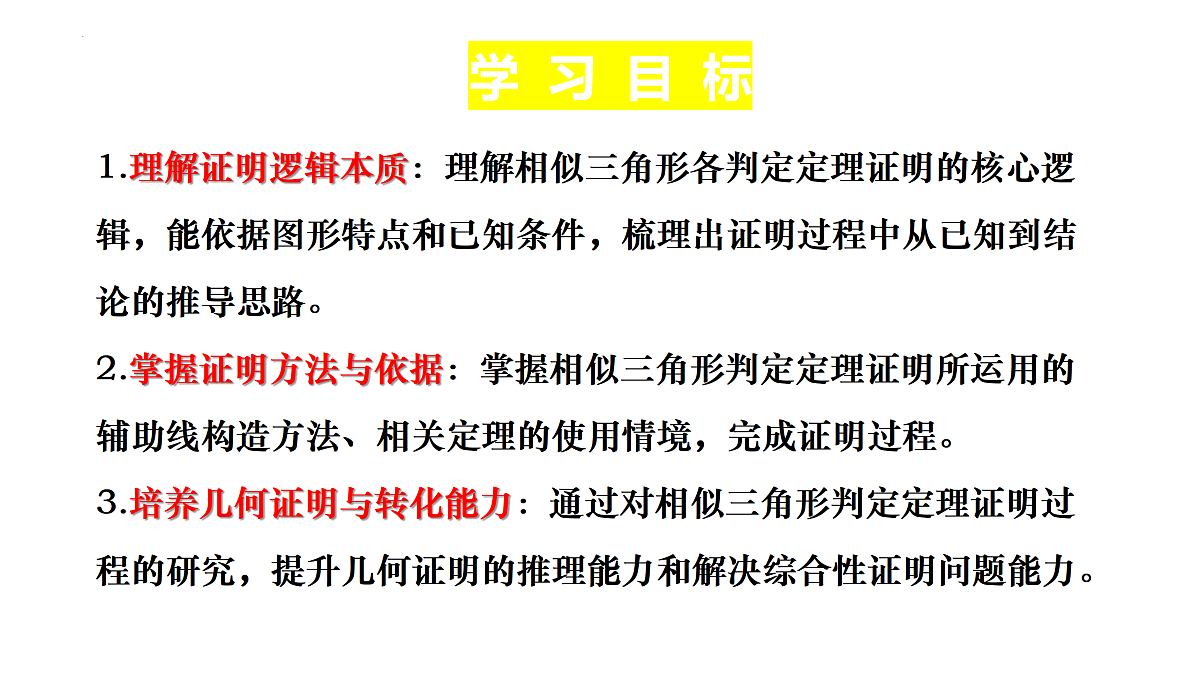 学 习 目 标

1.理解证明逻辑本质：理解相似三角形各判定定理证明的核心逻辑，能依据图形特点和已知条件，梳理出证明过程中从已知到结论的推导思路。

2.掌握证明方法与依据：掌握相似三角形判定定理证明所运用的辅助线构造方法、相关定理的使用情境，完成证明过程。

3.培养几何证明与转化能力：通过对相似三角形判定定理证明过程的研究，提升几何证明的推理能力和解决综合性证明问题能力。